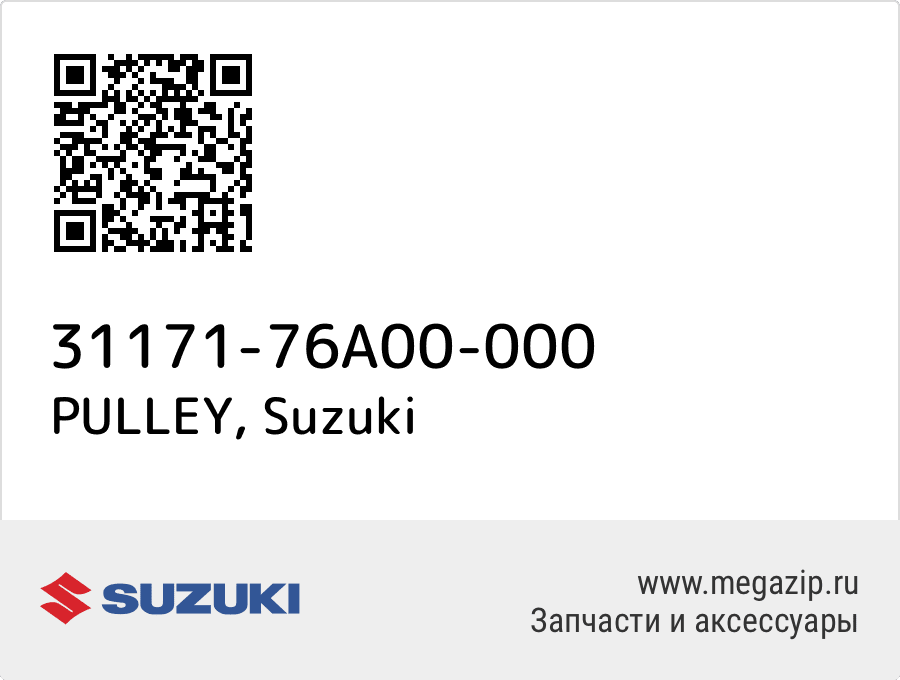 31171-76A00-000
PULLEY, Suzuki

SUZUKI

www.megazip.ru
Запчасти и аксессуары